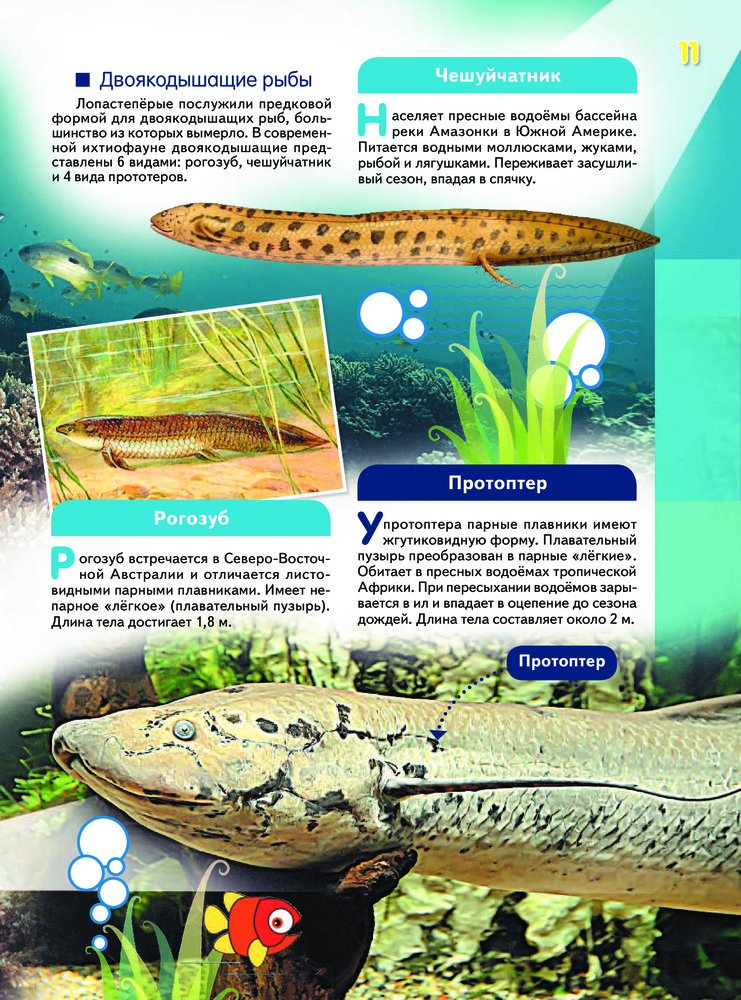 11

■ Двоякодышащие рыбы

Лопастепёрые послужили предковой формой для двоякодышащих рыб, большинство из которых вымерло. В современной ихтиофауне двоякодышащие представлены 6 видами: рогозуб, чешуйчатник и 4 вида протоптеров.

Чешуйчатник

Населяет пресные водоёмы бассейна реки Амазонки в Южной Америке. Питается водными моллюсками, жуками, рыбой и лягушками. Переживает засушливый сезон, впадая в спячку.

Рогозуб

Рогозуб встречается в Северо-Восточной Австралии и отличается листовидными парными плавниками. Имеет непарное «лёгкое» (плавательный пузырь). Длина тела достигает 1,8 м.

Протоптер

У протоптера парные плавники имеют жгутиковидную форму. Плавательный пузырь преобразован в парные «лёгкие». Обитает в пресных водоёмах тропической Африки. При пересыхании водоёмов зарывается в ил и впадает в оцепение до сезона дождей. Длина тела составляет около 2 м.

Протоптер